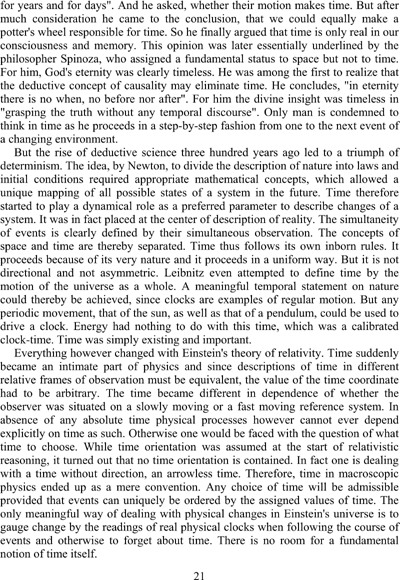 for years and for days". And he asked, whether their motion makes time. But after much consideration he came to the conclusion, that we could equally make a potter's wheel responsible for time. So he finally argued that time is only real in our consciousness and memory. This opinion was later essentially underlined by the philosopher Spinoza, who assigned a fundamental status to space but not to time. For him, God's eternity was clearly timeless. He was among the first to realize that the deductive concept of causality may eliminate time. He concludes, "in eternity there is no when, no before nor after". For him the divine insight was timeless in "grasping the truth without any temporal discourse". Only man is condemned to think in time as he proceeds in a step-by-step fashion from one to the next event of a changing environment.

But the rise of deductive science three hundred years ago led to a triumph of determinism. The idea, by Newton, to divide the description of nature into laws and initial conditions required appropriate mathematical concepts, which allowed a unique mapping of all possible states of a system in the future. Time therefore started to play a dynamical role as a preferred parameter to describe changes of a system. It was in fact placed at the center of description of reality. The simultaneity of events is clearly defined by their simultaneous observation. The concepts of space and time are thereby separated. Time thus follows its own inborn rules. It proceeds because of its very nature and it proceeds in a uniform way. But it is not directional and not asymmetric. Leibnitz even attempted to define time by the motion of the universe as a whole. A meaningful temporal statement on nature could thereby be achieved, since clocks are examples of regular motion. But any periodic movement, that of the sun, as well as that of a pendulum, could be used to drive a clock. Energy had nothing to do with this time, which was a calibrated clock-time. Time was simply existing and important.

Everything however changed with Einstein's theory of relativity. Time suddenly became an intimate part of physics and since descriptions of time in different relative frames of observation must be equivalent, the value of the time coordinate had to be arbitrary. The time became different in dependence of whether the observer was situated on a slowly moving or a fast moving reference system. In absence of any absolute time physical processes however cannot ever depend explicitly on time as such. Otherwise one would be faced with the question of what time to choose. While time orientation was assumed at the start of relativistic reasoning, it turned out that no time orientation is contained. In fact one is dealing with a time without direction, an arrowless time. Therefore, time in macroscopic physics ended up as a mere convention. Any choice of time will be admissible provided that events can uniquely be ordered by the assigned values of time. The only meaningful way of dealing with physical changes in Einstein's universe is to gauge change by the readings of real physical clocks when following the course of events and otherwise to forget about time. There is no room for a fundamental notion of time itself.

21